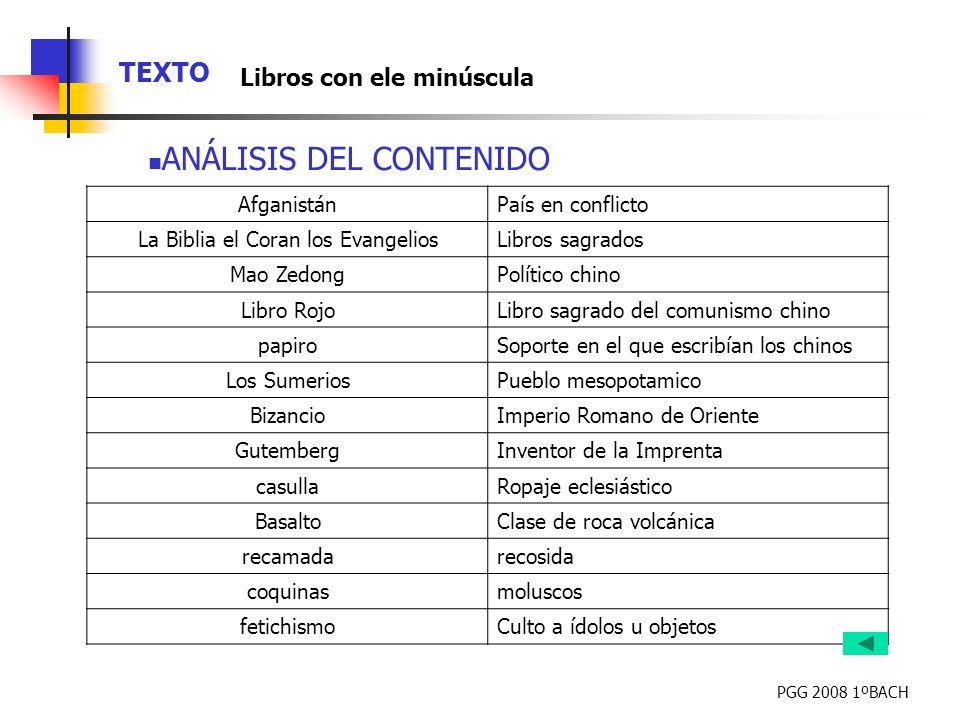 TEXTO Libros con ele minúscula

ANÁLISIS DEL CONTENIDO

| Afganistán | País en conflicto |
|---|---|
| La Biblia el Coran los Evangelios | Libros sagrados |
| Mao Zedong | Político chino |
| Libro Rojo | Libro sagrado del comunismo chino |
| papiro | Soporte en el que escribían los chinos |
| Los Sumerios | Pueblo mesopotamico |
| Bizancio | Imperio Romano de Oriente |
| Gutemberg | Inventor de la Imprenta |
| casulla | Ropaje eclesiástico |
| Basalto | Clase de roca volcánica |
| recamada | recosida |
| coquinas | moluscos |
| fetichismo | Culto a ídolos u objetos |

PGG 2008 1ºBACH